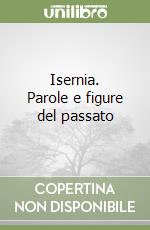 unilibro

Isernia.
Parole e figure
del passato

COPERTINA
NON DISPONIBILE